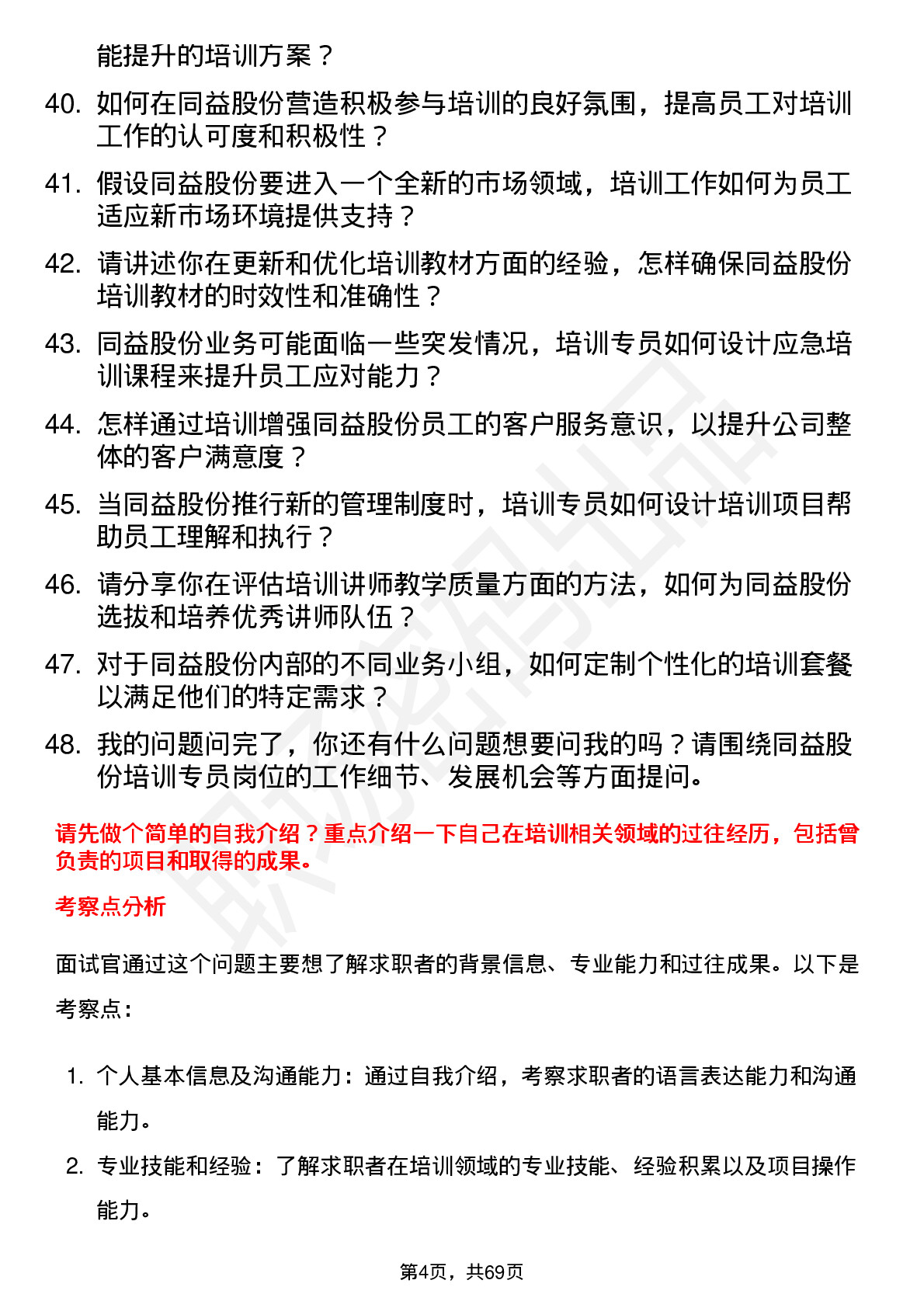 能提升的培训方案？

40. 如何在同益股份营造积极参与培训的良好氛围，提高员工对培训工作的认可度和积极性？

41. 假设同益股份要进入一个全新的市场领域，培训工作如何为员工适应新市场环境提供支持？

42. 请讲述你在更新和优化培训教材方面的经验，怎样确保同益股份培训教材的时效性和准确性？

43. 同益股份业务可能面临一些突发情况，培训专员如何设计应急培训课程来提升员工应对能力？

44. 怎样通过培训增强同益股份员工的客户服务意识，以提升公司整体的客户满意度？

45. 当同益股份推行新的管理制度时，培训专员如何设计培训项目帮助员工理解和执行？

46. 请分享你在评估培训讲师教学质量方面的方法，如何为同益股份选拔和培养优秀讲师队伍？

47. 对于同益股份内部的不同业务小组，如何定制个性化的培训套餐以满足他们的特定需求？

48. 我的问题问完了，你还有什么问题想要问我的吗？请围绕同益股份培训专员岗位的工作细节、发展机会等方面提问。

请先做个简单的自我介绍？重点介绍一下自己在培训相关领域的过往经历，包括曾负责的项目和取得的成果。

考察点分析

面试官通过这个问题主要想了解求职者的背景信息、专业能力和过往成果。以下是考察点：

1. 个人基本信息及沟通能力：通过自我介绍，考察求职者的语言表达能力和沟通能力。

2. 专业技能和经验：了解求职者在培训领域的专业技能、经验积累以及项目操作能力。

第4页，共69页